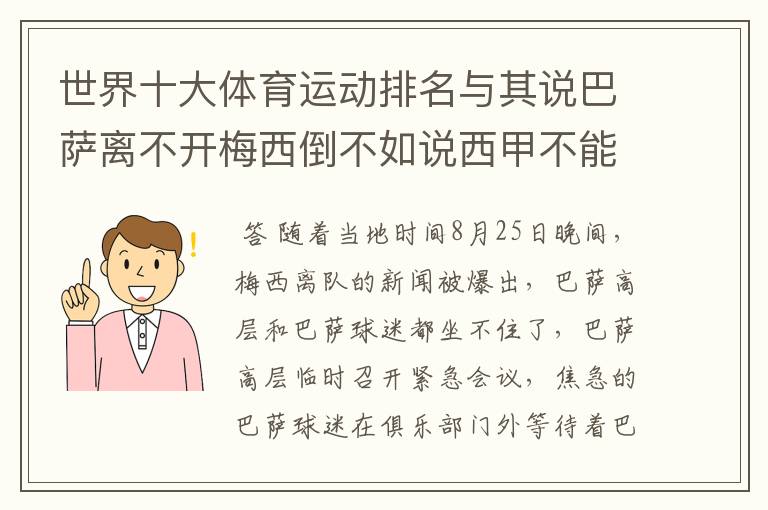 世界十大体育运动排名与其说巴萨离不开梅西倒不如说西甲不能

答 随着当地时间8月25日晚间，梅西离队的新闻被爆出，巴萨高层和巴萨球迷都坐不住了，巴萨高层临时召开紧急会议，焦急的巴萨球迷在俱乐部门外等待着巴